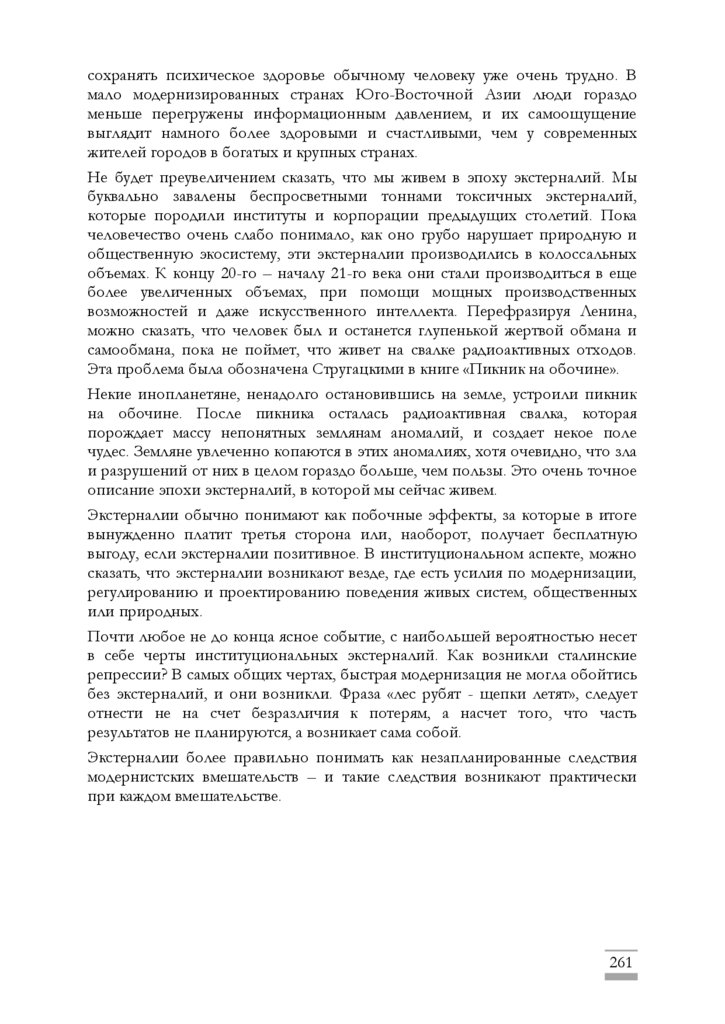 сохранять психическое здоровье обычному человеку уже очень трудно. В мало модернизированных странах Юго-Восточной Азии люди гораздо меньше перегружены информационным давлением, и их самоощущение выглядит намного более здоровыми и счастливыми, чем у современных жителей городов в богатых и крупных странах.

Не будет преувеличением сказать, что мы живем в эпоху экстерналий. Мы буквально завалены беспросветными тоннами токсичных экстерналий, которые породили институты и корпорации предыдущих столетий. Пока человечество очень слабо понимало, как оно грубо нарушает природную и общественную экосистему, эти экстерналии производились в колоссальных объемах. К концу 20-го – началу 21-го века они стали производиться в еще более увеличенных объемах, при помощи мощных производственных возможностей и даже искусственного интеллекта. Перефразируя Ленина, можно сказать, что человек был и останется глупенькой жертвой обмана и самообмана, пока не поймет, что живет на свалке радиоактивных отходов. Эта проблема была обозначена Стругацкими в книге «Пикник на обочине».

Некие инопланетяне, ненадолго остановившись на земле, устроили пикник на обочине. После пикника осталась радиоактивная свалка, которая порождает массу непонятных землянам аномалий, и создает некое поле чудес. Земляне увлеченно копаются в этих аномалиях, хотя очевидно, что зла и разрушений от них в целом гораздо больше, чем пользы. Это очень точное описание эпохи экстерналий, в которой мы сейчас живем.

Экстерналии обычно понимают как побочные эффекты, за которые в итоге вынужденно платит третья сторона или, наоборот, получает бесплатную выгоду, если экстерналии позитивное. В институциональном аспекте, можно сказать, что экстерналии возникают везде, где есть усилия по модернизации, регулированию и проектированию поведения живых систем, общественных или природных.

Почти любое не до конца ясное событие, с наибольшей вероятностью несет в себе черты институциональных экстерналий. Как возникли сталинские репрессии? В самых общих чертах, быстрая модернизация не могла обойтись без экстерналий, и они возникли. Фраза «лес рубят - щепки летят», следует отнести не на счет безразличия к потерям, а насчет того, что часть результатов не планируются, а возникает сама собой.

Экстерналии более правильно понимать как незапланированные следствия модернистских вмешательств – и такие следствия возникают практически при каждом вмешательстве.

261